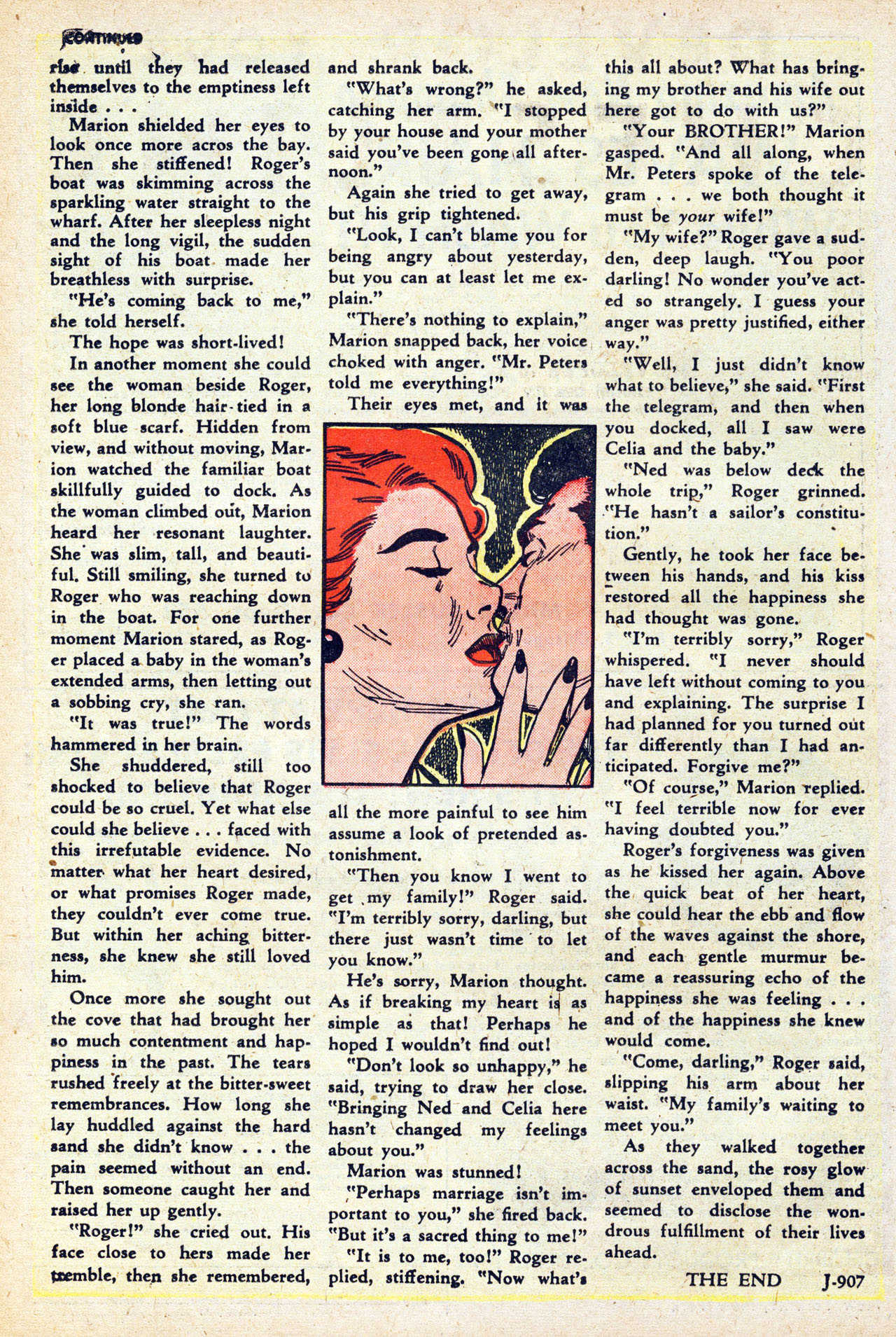 CONTINUED

rise until they had released themselves to the emptiness left inside . . .

Marion shielded her eyes to look once more acros the bay. Then she stiffened! Roger's boat was skimming across the sparkling water straight to the wharf. After her sleepless night and the long vigil, the sudden sight of his boat made her breathless with surprise.

"He's coming back to me," she told herself.

The hope was short-lived!

In another moment she could see the woman beside Roger, her long blonde hair tied in a soft blue scarf. Hidden from view, and without moving, Marion watched the familiar boat skillfully guided to dock. As the woman climbed out, Marion heard her resonant laughter. She was slim, tall, and beautiful. Still smiling, she turned to Roger who was reaching down in the boat. For one further moment Marion stared, as Roger placed a baby in the woman's extended arms, then letting out a sobbing cry, she ran.

"It was true!" The words hammered in her brain.

She shuddered, still too shocked to believe that Roger could be so cruel. Yet what else could she believe . . . faced with this irrefutable evidence. No matter what her heart desired, or what promises Roger made, they couldn't ever come true. But within her aching bitterness, she knew she still loved him.

Once more she sought out the cove that had brought her so much contentment and happiness in the past. The tears rushed freely at the bitter-sweet remembrances. How long she lay huddled against the hard sand she didn't know . . . the pain seemed without an end. Then someone caught her and raised her up gently.

"Roger!" she cried out. His face close to hers made her tremble, then she remembered, and shrank back.

"What's wrong?" he asked, catching her arm. "I stopped by your house and your mother said you've been gone all afternoon."

Again she tried to get away, but his grip tightened.

"Look, I can't blame you for being angry about yesterday, but you can at least let me explain."

"There's nothing to explain," Marion snapped back, her voice choked with anger. "Mr. Peters told me everything!"

Their eyes met, and it was all the more painful to see him assume a look of pretended astonishment.

"Then you know I went to get my family!" Roger said. "I'm terribly sorry, darling, but there just wasn't time to let you know."

He's sorry, Marion thought. As if breaking my heart is as simple as that! Perhaps he hoped I wouldn't find out!

"Don't look so unhappy," he said, trying to draw her close. "Bringing Ned and Celia here hasn't changed my feelings about you."

Marion was stunned!

"Perhaps marriage isn't important to you," she fired back. "But it's a sacred thing to me!"

"It is to me, too!" Roger replied, stiffening. "Now what's this all about? What has bringing my brother and his wife out here got to do with us?"

"Your BROTHER!" Marion gasped. "And all along, when Mr. Peters spoke of the telegram . . . we both thought it must be your wife!"

"My wife?" Roger gave a sudden, deep laugh. "You poor darling! No wonder you've acted so strangely. I guess your anger was pretty justified, either way."

"Well, I just didn't know what to believe," she said. "First the telegram, and then when you docked, all I saw were Celia and the baby."

"Ned was below deck the whole trip," Roger grinned. "He hasn't a sailor's constitution."

Gently, he took her face between his hands, and his kiss restored all the happiness she had thought was gone.

"I'm terribly sorry," Roger whispered. "I never should have left without coming to you and explaining. The surprise I had planned for you turned out far differently than I had anticipated. Forgive me?"

"Of course," Marion replied. "I feel terrible now for ever having doubted you."

Roger's forgiveness was given as he kissed her again. Above the quick beat of her heart, she could hear the ebb and flow of the waves against the shore, and each gentle murmur became a reassuring echo of the happiness she was feeling . . . and of the happiness she knew would come.

"Come, darling," Roger said, slipping his arm about her waist. "My family's waiting to meet you."

As they walked together across the sand, the rosy glow of sunset enveloped them and seemed to disclose the wondrous fulfillment of their lives ahead.

THE END J-907